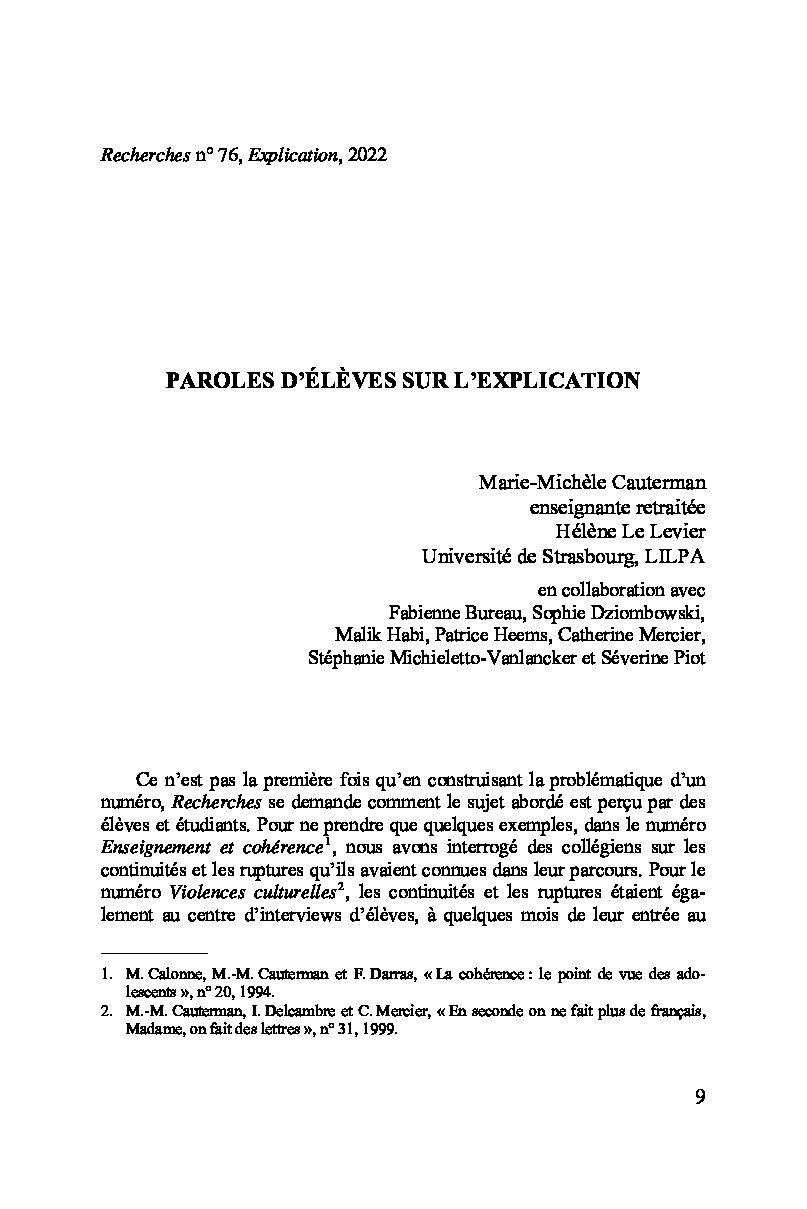 Recherches n° 76, Explication, 2022

PAROLES D'ÉLÈVES SUR L'EXPLICATION

Marie-Michèle Cauterman
enseignante retraitée
Hélène Le Levier
Université de Strasbourg, LILPA

en collaboration avec
Fabienne Bureau, Sophie Dziombowski,
Malik Habi, Patrice Heems, Catherine Mercier,
Stéphanie Michieletto-Vanlancker et Séverine Piot

Ce n'est pas la première fois qu'en construisant la problématique d'un numéro, Recherches se demande comment le sujet abordé est perçu par des élèves et étudiants. Pour ne prendre que quelques exemples, dans le numéro Enseignement et cohérence$^1$, nous avons interrogé des collégiens sur les continuités et les ruptures qu'ils avaient connues dans leur parcours. Pour le numéro Violences culturelles$^2$, les continuités et les ruptures étaient également au centre d'interviews d'élèves, à quelques mois de leur entrée au

1. M. Calonne, M.-M. Cauterman et F. Darras, « La cohérence : le point de vue des adolescents », n° 20, 1994.
2. M.-M. Cauterman, I. Delcambre et C. Mercier, « En seconde on ne fait plus de français, Madame, on fait des lettres », n° 31, 1999.

9